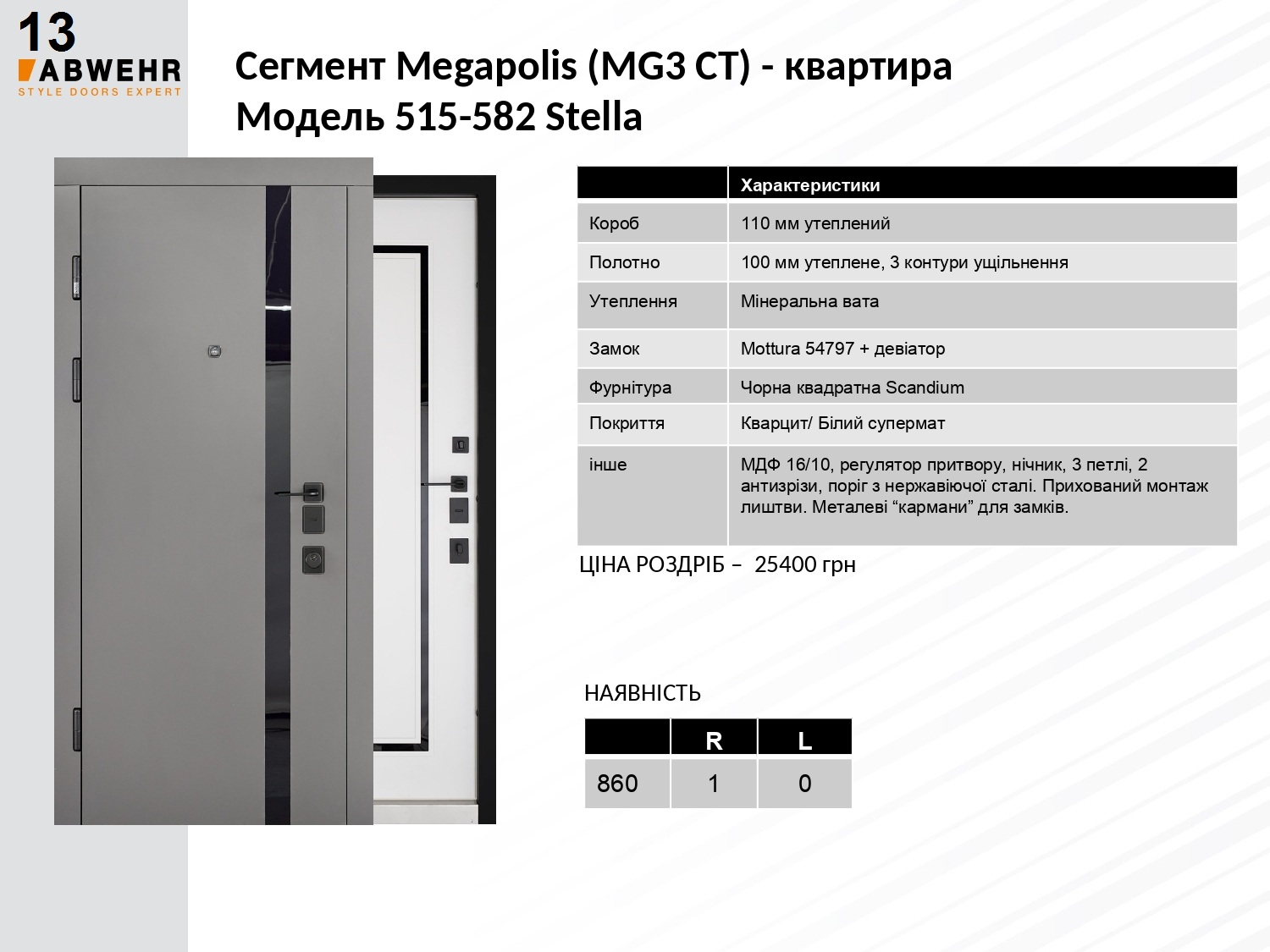 13
ABWEHR
STYLE DOORS EXPERT

Сегмент Megapolis (MG3 CT) - квартира
Модель 515-582 Stella

| | Характеристики |
|---|---|
| Короб | 110 мм утеплений |
| Полотно | 100 мм утеплене, 3 контури ущільнення |
| Утеплення | Мінеральна вата |
| Замок | Mottura 54797 + девіатор |
| Фурнітура | Чорна квадратна Scandium |
| Покриття | Кварцит/ Білий супермат |
| інше | МДФ 16/10, регулятор притвору, нічник, 3 петлі, 2 антизрізи, поріг з нержавіючої сталі. Прихований монтаж лиштви. Металеві "кармани" для замків. |

ЦІНА РОЗДРІБ – 25400 грн

НАЯВНІСТЬ

| | R | L |
|---|---|---|
| 860 | 1 | 0 |